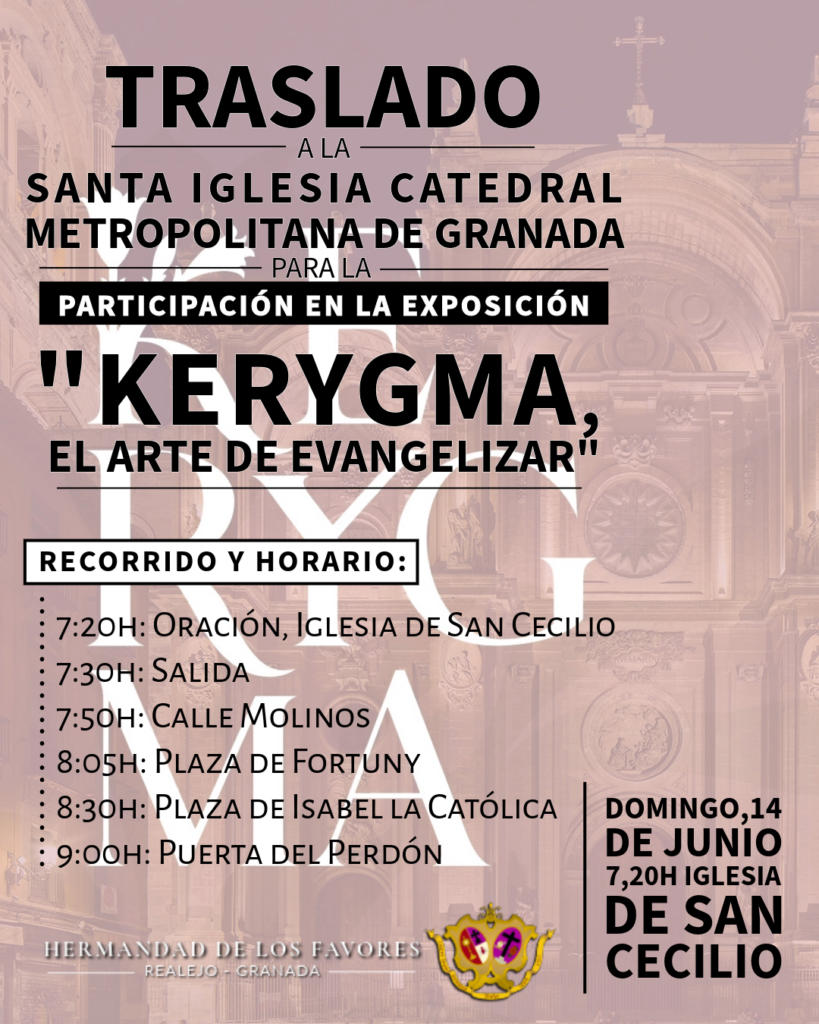 TRASLADO
A LA
SANTA IGLESIA CATEDRAL
METROPOLITANA DE GRANADA
PARA LA
PARTICIPACIÓN EN LA EXPOSICIÓN
"KERYGMA,
EL ARTE DE EVANGELIZAR"

RECORRIDO Y HORARIO:

7:20H: ORACIÓN, IGLESIA DE SAN CECILIO
7:30H: SALIDA
7:50H: CALLE MOLINOS
8:05H: PLAZA DE FORTUNY
8:30H: PLAZA DE ISABEL LA CATÓLICA
9:00H: PUERTA DEL PERDÓN

DOMINGO,14
DE JUNIO
7,20H IGLESIA
DE SAN
CECILIO

HERMANDAD DE LOS FAVORES
REALEJO - GRANADA

KERYGMA